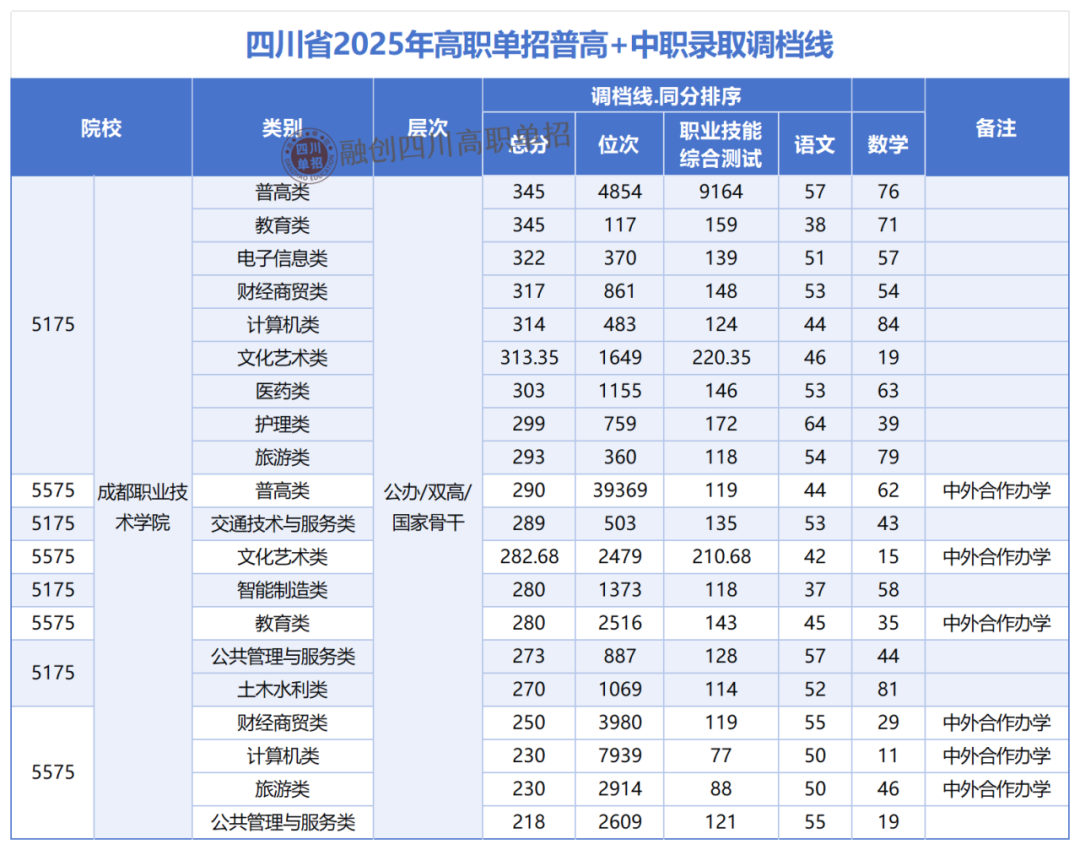 四川省2025年高职单招普高+中职录取调档线

| 院校 | | 类别 | 层次 | 调档线.同分排序 | | | | | 备注 |
|---|---|---|---|---|---|---|---|---|---|
| | | | | 总分 | 位次 | 职业技能综合测试 | 语文 | 数学 | |
| 5175 | 成都职业技术学院 | 普高类 | 公办/双高/国家骨干 | 345 | 4854 | 9164 | 57 | 76 | |
| | | 教育类 | | 345 | 117 | 159 | 38 | 71 | |
| | | 电子信息类 | | 322 | 370 | 139 | 51 | 57 | |
| | | 财经商贸类 | | 317 | 861 | 148 | 53 | 54 | |
| | | 计算机类 | | 314 | 483 | 124 | 44 | 84 | |
| | | 文化艺术类 | | 313.35 | 1649 | 220.35 | 46 | 19 | |
| | | 医药类 | | 303 | 1155 | 146 | 53 | 63 | |
| | | 护理类 | | 299 | 759 | 172 | 64 | 39 | |
| | | 旅游类 | | 293 | 360 | 118 | 54 | 79 | |
| 5575 | | 普高类 | | 290 | 39369 | 119 | 44 | 62 | 中外合作办学 |
| 5175 | | 交通技术与服务类 | | 289 | 503 | 135 | 53 | 43 | |
| 5575 | | 文化艺术类 | | 282.68 | 2479 | 210.68 | 42 | 15 | 中外合作办学 |
| 5175 | | 智能制造类 | | 280 | 1373 | 118 | 37 | 58 | |
| 5575 | | 教育类 | | 280 | 2516 | 143 | 45 | 35 | 中外合作办学 |
| 5175 | | 公共管理与服务类 | | 273 | 887 | 128 | 57 | 44 | |
| | | 土木水利类 | | 270 | 1069 | 114 | 52 | 81 | |
| 5575 | | 财经商贸类 | | 250 | 3980 | 119 | 55 | 29 | 中外合作办学 |
| | | 计算机类 | | 230 | 7939 | 77 | 50 | 11 | 中外合作办学 |
| | | 旅游类 | | 230 | 2914 | 88 | 50 | 46 | 中外合作办学 |
| | | 公共管理与服务类 | | 218 | 2609 | 121 | 55 | 19 | |

融创四川高职单招